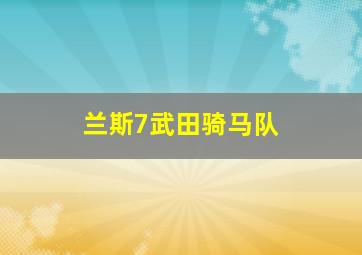 兰斯7武田骑马队